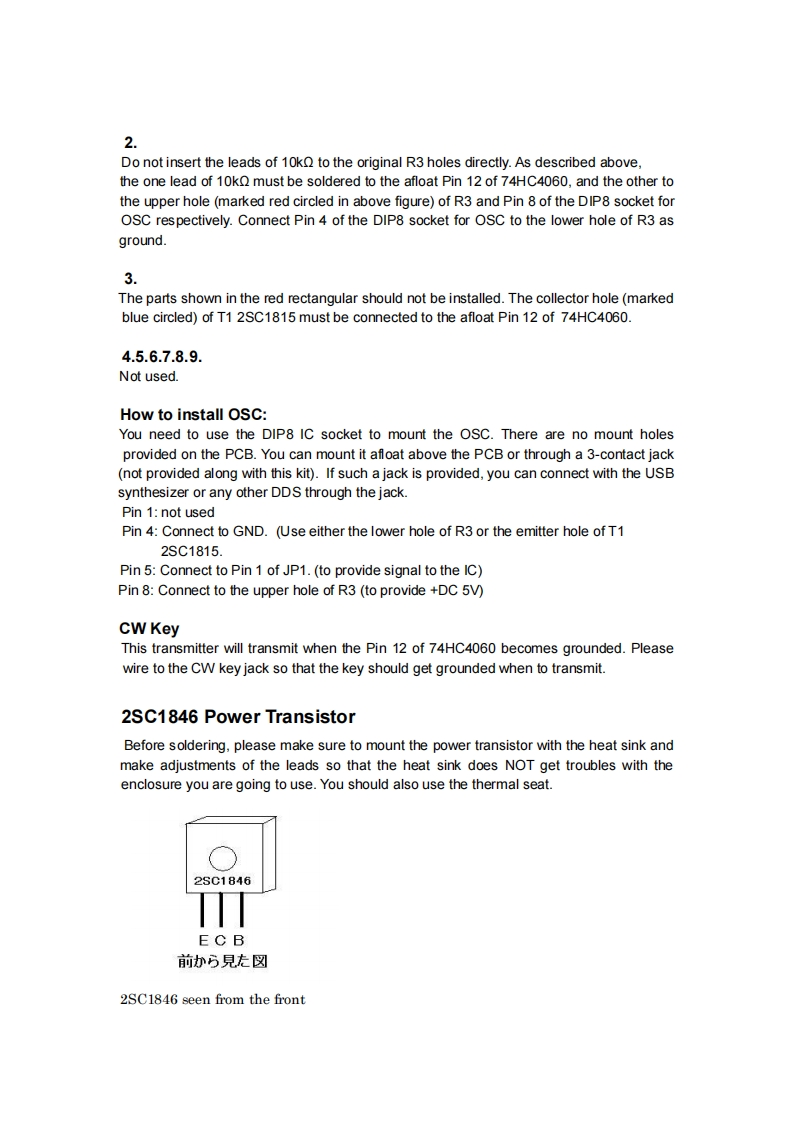 2.
Do not insert the leads of 10kΩ to the original R3 holes directly. As described above, the one lead of 10kΩ must be soldered to the afloat Pin 12 of 74HC4060, and the other to the upper hole (marked red circled in above figure) of R3 and Pin 8 of the DIP8 socket for OSC respectively. Connect Pin 4 of the DIP8 socket for OSC to the lower hole of R3 as ground.

3.
The parts shown in the red rectangular should not be installed. The collector hole (marked blue circled) of T1 2SC1815 must be connected to the afloat Pin 12 of 74HC4060.

4.5.6.7.8.9.
Not used.

How to install OSC:
You need to use the DIP8 IC socket to mount the OSC. There are no mount holes provided on the PCB. You can mount it afloat above the PCB or through a 3-contact jack (not provided along with this kit). If such a jack is provided, you can connect with the USB synthesizer or any other DDS through the jack.
Pin 1: not used
Pin 4: Connect to GND. (Use either the lower hole of R3 or the emitter hole of T1 2SC1815.
Pin 5: Connect to Pin 1 of JP1. (to provide signal to the IC)
Pin 8: Connect to the upper hole of R3 (to provide +DC 5V)

CW Key
This transmitter will transmit when the Pin 12 of 74HC4060 becomes grounded. Please wire to the CW key jack so that the key should get grounded when to transmit.

2SC1846 Power Transistor
Before soldering, please make sure to mount the power transistor with the heat sink and make adjustments of the leads so that the heat sink does NOT get troubles with the enclosure you are going to use. You should also use the thermal seat.

2SC1846
E C B
前から見た図

2SC1846 seen from the front